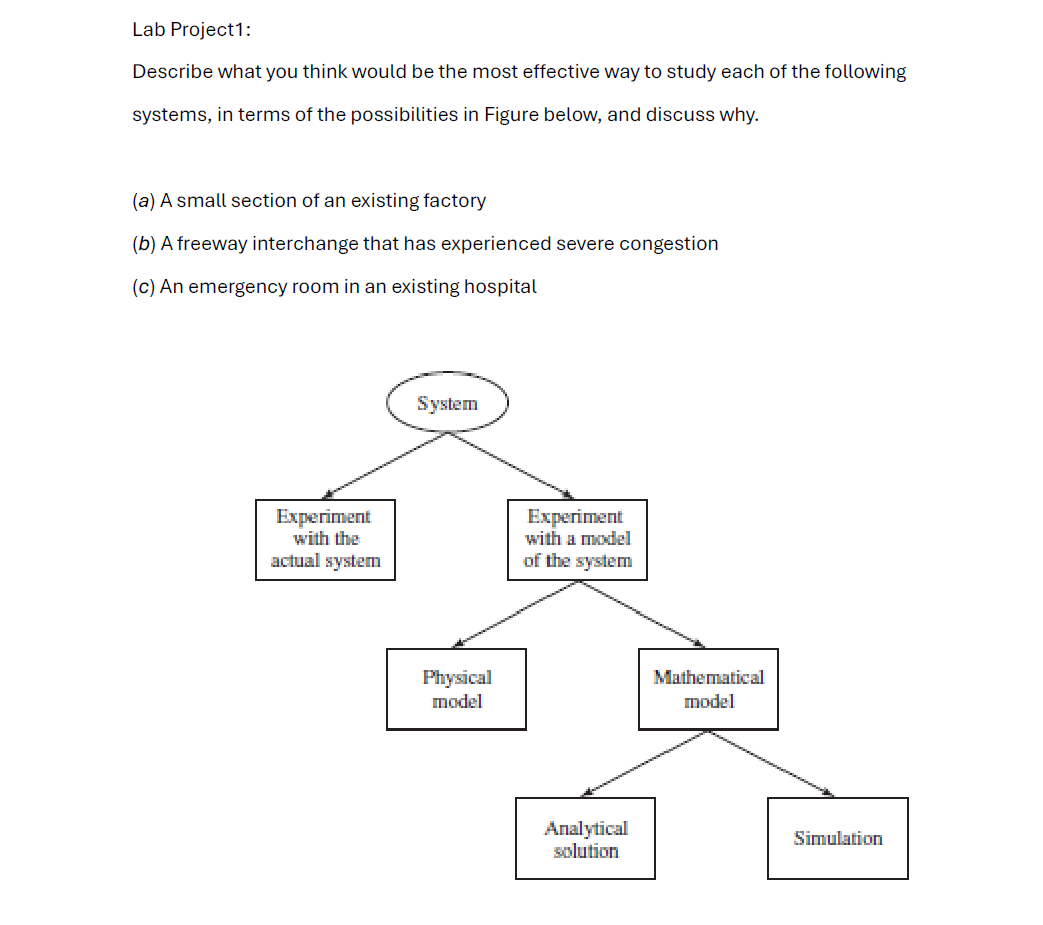 Lab Project1:

Describe what you think would be the most effective way to study each of the following systems, in terms of the possibilities in Figure below, and discuss why.

(a) A small section of an existing factory

(b) A freeway interchange that has experienced severe congestion

(c) An emergency room in an existing hospital

System

Experiment with the actual system

Experiment with a model of the system

Physical model

Mathematical model

Analytical solution

Simulation